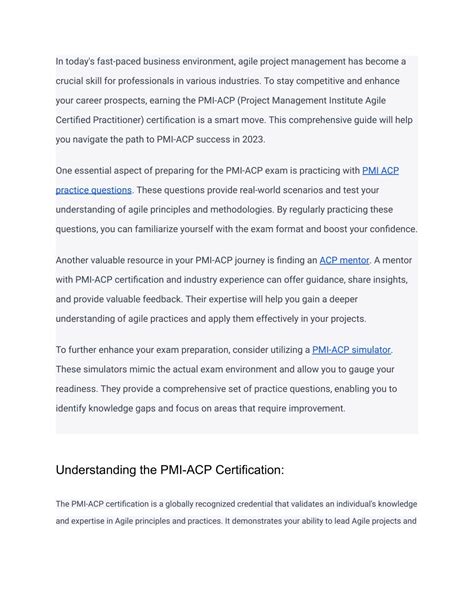 In today's fast-paced business environment, agile project management has become a crucial skill for professionals in various industries. To stay competitive and enhance your career prospects, earning the PMI-ACP (Project Management Institute Agile Certified Practitioner) certification is a smart move. This comprehensive guide will help you navigate the path to PMI-ACP success in 2023.

One essential aspect of preparing for the PMI-ACP exam is practicing with PMI ACP practice questions. These questions provide real-world scenarios and test your understanding of agile principles and methodologies. By regularly practicing these questions, you can familiarize yourself with the exam format and boost your confidence.

Another valuable resource in your PMI-ACP journey is finding an ACP mentor. A mentor with PMI-ACP certification and industry experience can offer guidance, share insights, and provide valuable feedback. Their expertise will help you gain a deeper understanding of agile practices and apply them effectively in your projects.

To further enhance your exam preparation, consider utilizing a PMI-ACP simulator. These simulators mimic the actual exam environment and allow you to gauge your readiness. They provide a comprehensive set of practice questions, enabling you to identify knowledge gaps and focus on areas that require improvement.

Understanding the PMI-ACP Certification:

The PMI-ACP certification is a globally recognized credential that validates an individual's knowledge and expertise in Agile principles and practices. It demonstrates your ability to lead Agile projects and